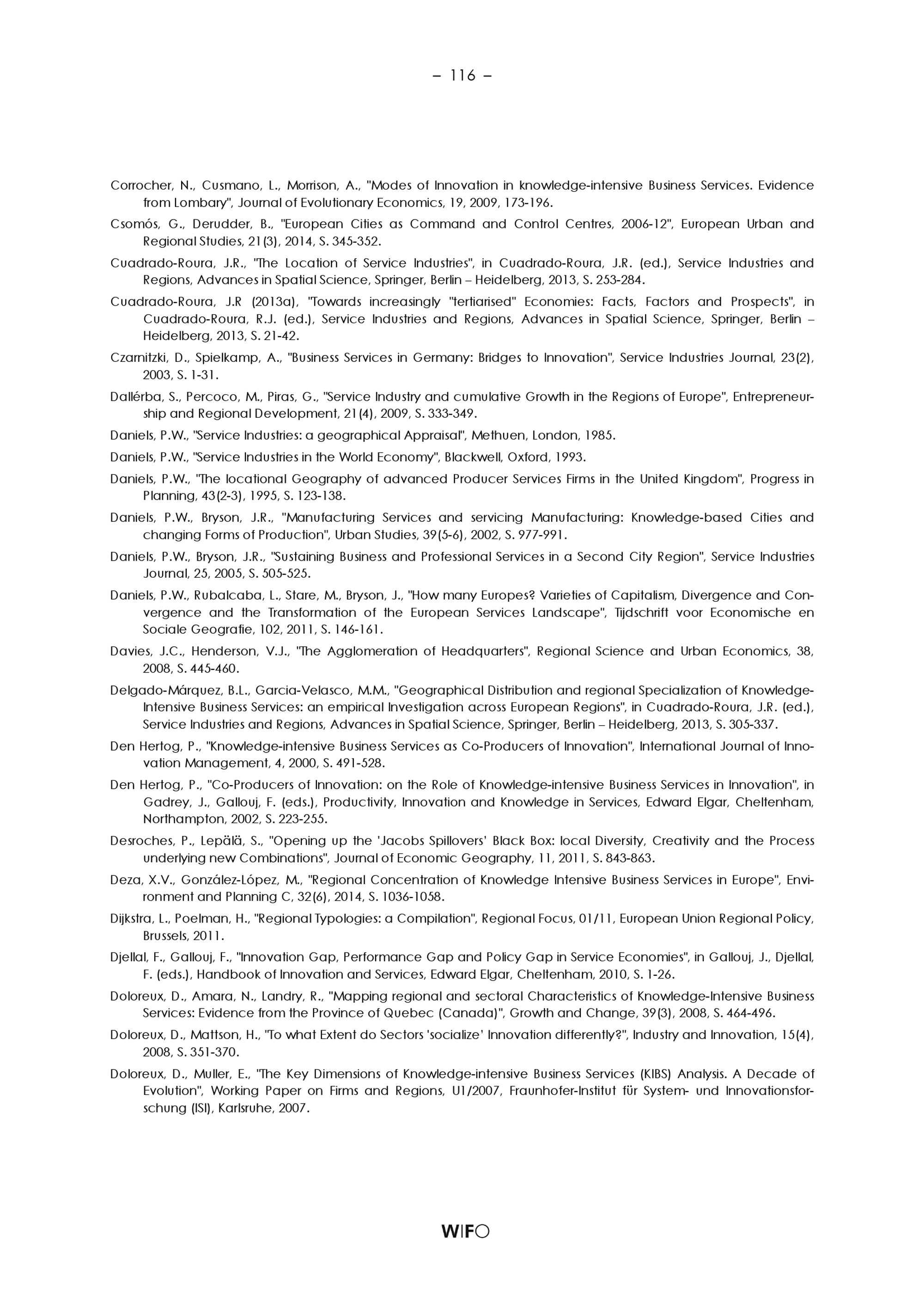 – 116 –

Corrocher, N., Cusmano, L., Morrison, A., "Modes of Innovation in knowledge-intensive Business Services. Evidence from Lombary", Journal of Evolutionary Economics, 19, 2009, 173-196.

Csomós, G., Derudder, B., "European Cities as Command and Control Centres, 2006-12", European Urban and Regional Studies, 21(3), 2014, S. 345-352.

Cuadrado-Roura, J.R., "The Location of Service Industries", in Cuadrado-Roura, J.R. (ed.), Service Industries and Regions, Advances in Spatial Science, Springer, Berlin – Heidelberg, 2013, S. 253-284.

Cuadrado-Roura, J.R (2013a), "Towards increasingly "tertiarised" Economies: Facts, Factors and Prospects", in Cuadrado-Roura, R.J. (ed.), Service Industries and Regions, Advances in Spatial Science, Springer, Berlin – Heidelberg, 2013, S. 21-42.

Czarnitzki, D., Spielkamp, A., "Business Services in Germany: Bridges to Innovation", Service Industries Journal, 23(2), 2003, S. 1-31.

Dallérba, S., Percoco, M., Piras, G., "Service Industry and cumulative Growth in the Regions of Europe", Entrepreneurship and Regional Development, 21(4), 2009, S. 333-349.

Daniels, P.W., "Service Industries: a geographical Appraisal", Methuen, London, 1985.

Daniels, P.W., "Service Industries in the World Economy", Blackwell, Oxford, 1993.

Daniels, P.W., "The locational Geography of advanced Producer Services Firms in the United Kingdom", Progress in Planning, 43(2-3), 1995, S. 123-138.

Daniels, P.W., Bryson, J.R., "Manufacturing Services and servicing Manufacturing: Knowledge-based Cities and changing Forms of Production", Urban Studies, 39(5-6), 2002, S. 977-991.

Daniels, P.W., Bryson, J.R., "Sustaining Business and Professional Services in a Second City Region", Service Industries Journal, 25, 2005, S. 505-525.

Daniels, P.W., Rubalcaba, L., Stare, M., Bryson, J., "How many Europes? Varieties of Capitalism, Divergence and Convergence and the Transformation of the European Services Landscape", Tijdschrift voor Economische en Sociale Geografie, 102, 2011, S. 146-161.

Davies, J.C., Henderson, V.J., "The Agglomeration of Headquarters", Regional Science and Urban Economics, 38, 2008, S. 445-460.

Delgado-Márquez, B.L., Garcia-Velasco, M.M., "Geographical Distribution and regional Specialization of Knowledge-Intensive Business Services: an empirical Investigation across European Regions", in Cuadrado-Roura, J.R. (ed.), Service Industries and Regions, Advances in Spatial Science, Springer, Berlin – Heidelberg, 2013, S. 305-337.

Den Hertog, P., "Knowledge-intensive Business Services as Co-Producers of Innovation", International Journal of Innovation Management, 4, 2000, S. 491-528.

Den Hertog, P., "Co-Producers of Innovation: on the Role of Knowledge-intensive Business Services in Innovation", in Gadrey, J., Gallouj, F. (eds.), Productivity, Innovation and Knowledge in Services, Edward Elgar, Cheltenham, Northampton, 2002, S. 223-255.

Desroches, P., Lepälä, S., "Opening up the 'Jacobs Spillovers' Black Box: local Diversity, Creativity and the Process underlying new Combinations", Journal of Economic Geography, 11, 2011, S. 843-863.

Deza, X.V., González-López, M., "Regional Concentration of Knowledge Intensive Business Services in Europe", Environment and Planning C, 32(6), 2014, S. 1036-1058.

Dijkstra, L., Poelman, H., "Regional Typologies: a Compilation", Regional Focus, 01/11, European Union Regional Policy, Brussels, 2011.

Djellal, F., Gallouj, F., "Innovation Gap, Performance Gap and Policy Gap in Service Economies", in Gallouj, J., Djellal, F. (eds.), Handbook of Innovation and Services, Edward Elgar, Cheltenham, 2010, S. 1-26.

Doloreux, D., Amara, N., Landry, R., "Mapping regional and sectoral Characteristics of Knowledge-Intensive Business Services: Evidence from the Province of Quebec (Canada)", Growth and Change, 39(3), 2008, S. 464-496.

Doloreux, D., Mattson, H., "To what Extent do Sectors 'socialize' Innovation differently?", Industry and Innovation, 15(4), 2008, S. 351-370.

Doloreux, D., Muller, E., "The Key Dimensions of Knowledge-intensive Business Services (KIBS) Analysis. A Decade of Evolution", Working Paper on Firms and Regions, U1/2007, Fraunhofer-Institut für System- und Innovationsforschung (ISI), Karlsruhe, 2007.

WIFO